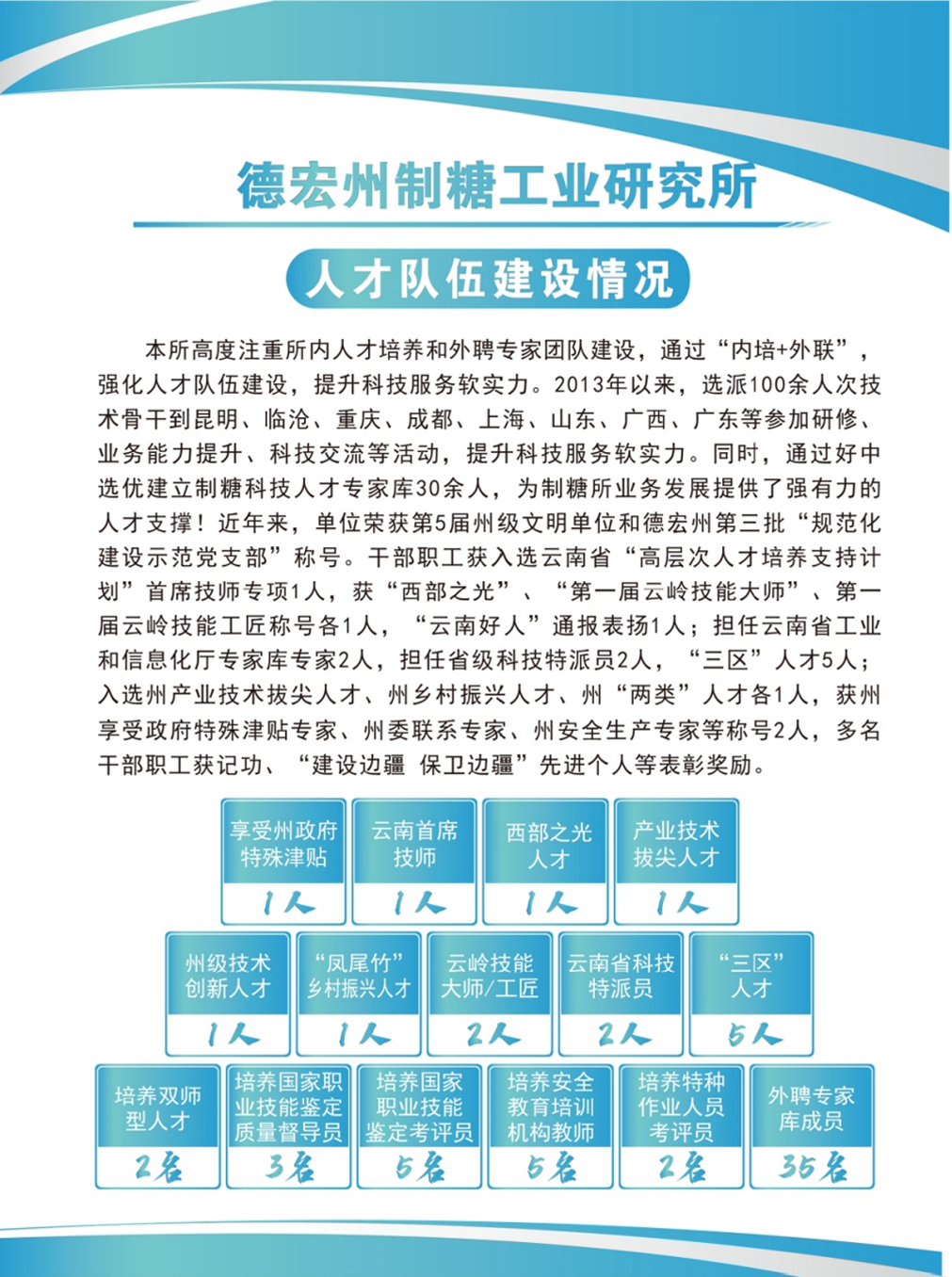 德宏州制糖工业研究所

人才队伍建设情况

本所高度注重所内人才培养和外聘专家团队建设，通过“内培+外联”，强化人才队伍建设，提升科技服务软实力。2013年以来，选派100余人次技术骨干到昆明、临沧、重庆、成都、上海、山东、广西、广东等参加研修、业务能力提升、科技交流等活动，提升科技服务软实力。同时，通过好中选优建立制糖科技人才专家库30余人，为制糖所业务发展提供了强有力的人才支撑！近年来，单位荣获第5届州级文明单位和德宏州第三批“规范化建设示范党支部”称号。干部职工获入选云南省“高层次人才培养支持计划”首席技师专项1人，获“西部之光”、“第一届云岭技能大师”、第一届云岭技能工匠称号各1人，“云南好人”通报表扬1人；担任云南省工业和信息化厅专家库专家2人，担任省级科技特派员2人，“三区”人才5人；入选州产业技术拔尖人才、州乡村振兴人才、州“两类”人才各1人，获州享受政府特殊津贴专家、州委联系专家、州安全生产专家等称号2人，多名干部职工获记功、“建设边疆 保卫边疆”先进个人等表彰奖励。

享受州政府特殊津贴
1人

云南首席技师
1人

西部之光人才
1人

产业技术拔尖人才
1人

州级技术创新人才
1人

“凤尾竹”乡村振兴人才
1人

云岭技能大师/工匠
2人

云南省科技特派员
2人

“三区”人才
5人

培养双师型人才
2名

培养国家职业技能鉴定质量督导员
3名

培养国家职业技能鉴定考评员
5名

培养安全教育培训机构教师
5名

培养特种作业人员考评员
2名

外聘专家库成员
35名